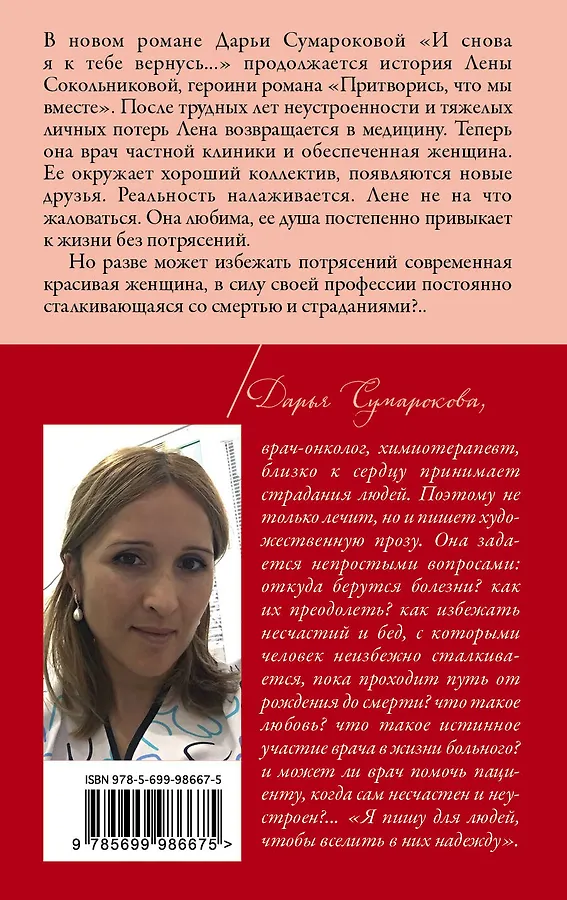 В новом романе Дарьи Сумароковой «И снова я к тебе вернусь...» продолжается история Лены Сокольниковой, героини романа «Притворись, что мы вместе». После трудных лет неустроенности и тяжелых личных потерь Лена возвращается в медицину. Теперь она врач частной клиники и обеспеченная женщина. Ее окружает хороший коллектив, появляются новые друзья. Реальность налаживается. Лене не на что жаловаться. Она любима, ее душа постепенно привыкает к жизни без потрясений.

Но разве может избежать потрясений современная красивая женщина, в силу своей профессии постоянно сталкивающаяся со смертью и страданиями?..

Дарья Сумарокова,

врач-онколог, химиотерапевт, близко к сердцу принимает страдания людей. Поэтому не только лечит, но и пишет художественную прозу. Она задается непростыми вопросами: откуда берутся болезни? как их преодолеть? как избежать несчастий и бед, с которыми человек неизбежно сталкивается, пока проходит путь от рождения до смерти? что такое любовь? что такое истинное участие врача в жизни больного? и может ли врач помочь пациенту, когда сам несчастен и неустроен?... «Я пишу для людей, чтобы вселить в них надежду».

ISBN 978-5-699-98667-5

9 785699 986675 >